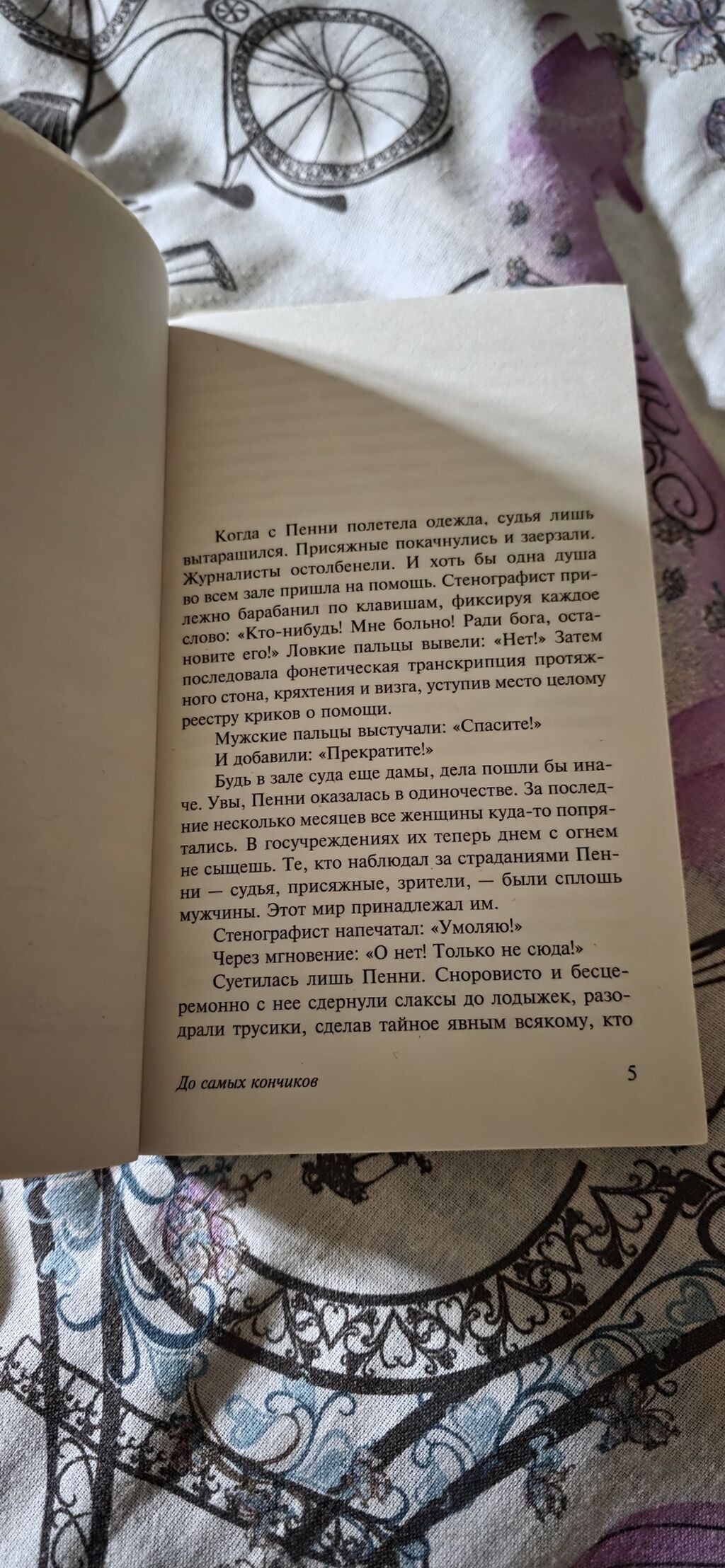 Когда с Пенни полетела одежда, судья лишь вытаращился. Присяжные покачнулись и заерзали. Журналисты остолбенели. И хоть бы одна душа во всем зале пришла на помощь. Стенографист прилежно барабанил по клавишам, фиксируя каждое слово: «Кто-нибудь! Мне больно! Ради бога, остановите его!» Ловкие пальцы вывели: «Нет!» Затем последовала фонетическая транскрипция протяжного стона, кряхтения и визга, уступив место целому реестру криков о помощи.

Мужские пальцы выстучали: «Спасите!»

И добавили: «Прекратите!»

Будь в зале суда еще дамы, дела пошли бы иначе. Увы, Пенни оказалась в одиночестве. За последние несколько месяцев все женщины куда-то попрятались. В госучреждениях их теперь днем с огнем не сыщешь. Те, кто наблюдал за страданиями Пенни — судья, присяжные, зрители, — были сплошь мужчины. Этот мир принадлежал им.

Стенографист напечатал: «Умоляю!»

Через мгновение: «О нет! Только не сюда!»

Суетилась лишь Пенни. Сноровисто и бесцеремонно с нее сдернули слаксы до лодыжек, разодрали трусики, сделав тайное явным всякому, кто

До самых кончиков 5